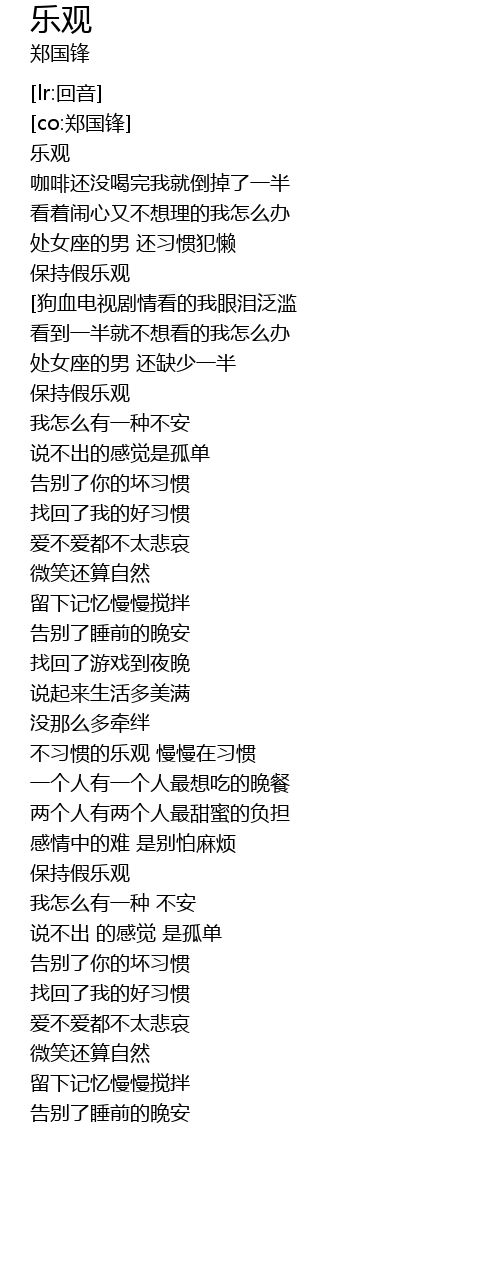 乐观
郑国锋

[lr:回音]
[co:郑国锋]
乐观
咖啡还没喝完我就倒掉了一半
看着闹心又不想理的我怎么办
处女座的男 还习惯犯懒
保持假乐观
[狗血电视剧情看的我眼泪泛滥
看到一半就不想看的我怎么办
处女座的男 还缺少一半
保持假乐观
我怎么有一种不安
说不出的感觉是孤单
告别了你的坏习惯
找回了我的好习惯
爱不爱都不太悲哀
微笑还算自然
留下记忆慢慢搅拌
告别了睡前的晚安
找回了游戏到夜晚
说起来生活多美满
没那么多牵绊
不习惯的乐观 慢慢在习惯
一个人有一个人最想吃的晚餐
两个人有两个人最甜蜜的负担
感情中的难 是别怕麻烦
保持假乐观
我怎么有一种 不安
说不出 的感觉 是孤单
告别了你的坏习惯
找回了我的好习惯
爱不爱都不太悲哀
微笑还算自然
留下记忆慢慢搅拌
告别了睡前的晚安